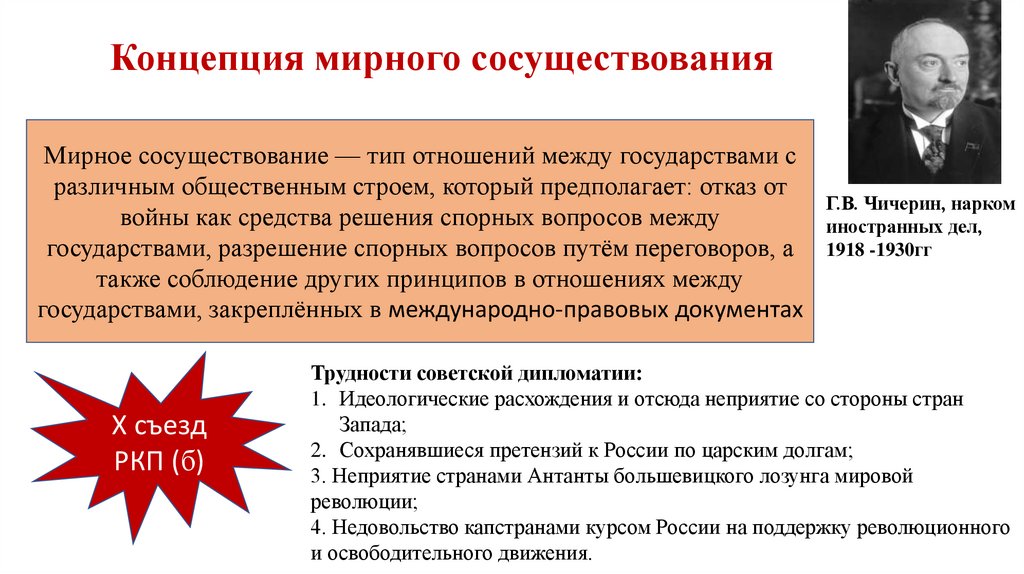 Концепция мирного сосуществования

Мирное сосуществование — тип отношений между государствами с различным общественным строем, который предполагает: отказ от войны как средства решения спорных вопросов между государствами, разрешение спорных вопросов путём переговоров, а также соблюдение других принципов в отношениях между государствами, закреплённых в международно-правовых документах

Г.В. Чичерин, нарком иностранных дел, 1918 -1930гг

X съезд РКП (б)

Трудности советской дипломатии:
1. Идеологические расхождения и отсюда неприятие со стороны стран Запада;
2. Сохранявшиеся претензий к России по царским долгам;
3. Неприятие странами Антанты большевицкого лозунга мировой революции;
4. Недовольство капстранами курсом России на поддержку революционного и освободительного движения.